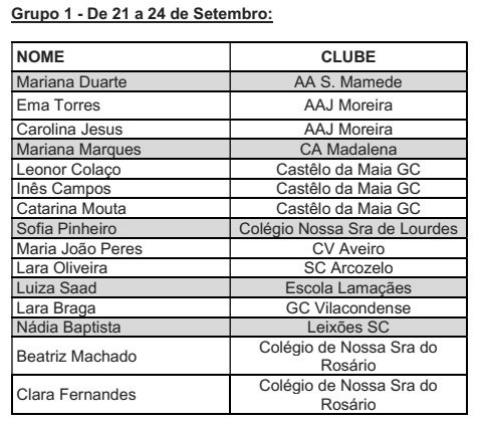 Grupo 1 - De 21 a 24 de Setembro:

| NOME | CLUBE |
|---|---|
| Mariana Duarte | AA S. Mamede |
| Ema Torres | AAJ Moreira |
| Carolina Jesus | AAJ Moreira |
| Mariana Marques | CA Madalena |
| Leonor Colaço | Castêlo da Maia GC |
| Inês Campos | Castêlo da Maia GC |
| Catarina Mouta | Castêlo da Maia GC |
| Sofia Pinheiro | Colégio Nossa Sra de Lourdes |
| Maria João Peres | CV Aveiro |
| Lara Oliveira | SC Arcozelo |
| Luiza Saad | Escola Lamaçães |
| Lara Braga | GC Vilacondense |
| Nádia Baptista | Leixões SC |
| Beatriz Machado | Colégio de Nossa Sra do Rosário |
| Clara Fernandes | Colégio de Nossa Sra do Rosário |